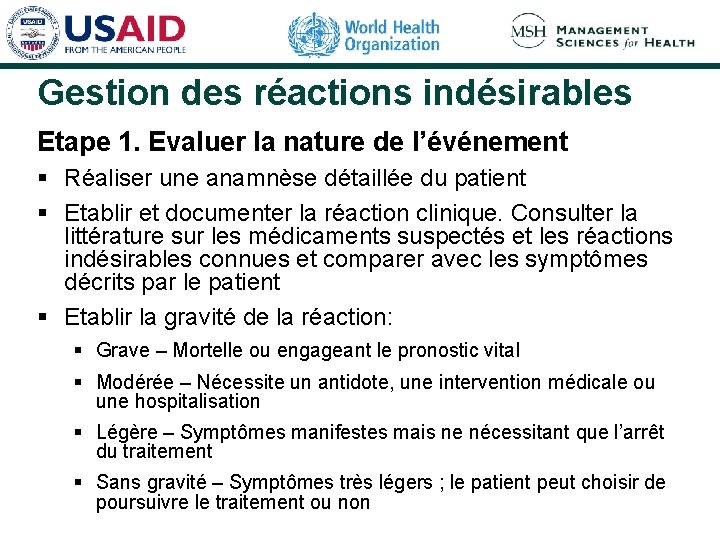 USAID
FROM THE AMERICAN PEOPLE

World Health Organization

MSH MANAGEMENT SCIENCES for HEALTH

Gestion des réactions indésirables

Etape 1. Evaluer la nature de l'événement

▪ Réaliser une anamnèse détaillée du patient

▪ Etablir et documenter la réaction clinique. Consulter la littérature sur les médicaments suspectés et les réactions indésirables connues et comparer avec les symptômes décrits par le patient

▪ Etablir la gravité de la réaction:

▪ Grave – Mortelle ou engageant le pronostic vital

▪ Modérée – Nécessite un antidote, une intervention médicale ou une hospitalisation

▪ Légère – Symptômes manifestes mais ne nécessitant que l'arrêt du traitement

▪ Sans gravité – Symptômes très légers ; le patient peut choisir de poursuivre le traitement ou non